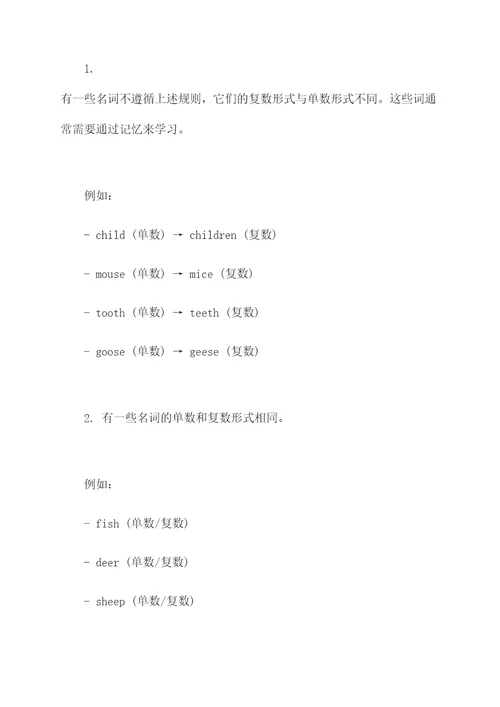 1.

有一些名词不遵循上述规则，它们的复数形式与单数形式不同。这些词通常需要通过记忆来学习。

例如：

- child（单数）→ children（复数）

- mouse（单数）→ mice（复数）

- tooth（单数）→ teeth（复数）

- goose（单数）→ geese（复数）

2. 有一些名词的单数和复数形式相同。

例如：

- fish（单数/复数）

- deer（单数/复数）

- sheep（单数/复数）